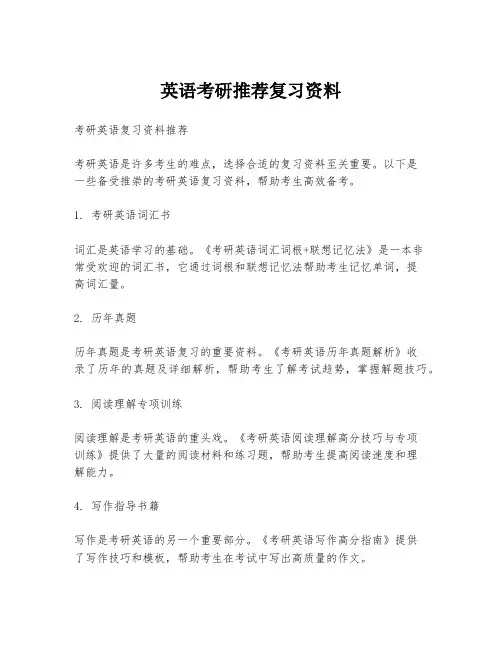 英语考研推荐复习资料

考研英语复习资料推荐

考研英语是许多考生的难点，选择合适的复习资料至关重要。以下是一些备受推崇的考研英语复习资料，帮助考生高效备考。

1. 考研英语词汇书

词汇是英语学习的基础。《考研英语词汇词根+联想记忆法》是一本非常受欢迎的词汇书，它通过词根和联想记忆法帮助考生记忆单词，提高词汇量。

2. 历年真题

历年真题是考研英语复习的重要资料。《考研英语历年真题解析》收录了历年的真题及详细解析，帮助考生了解考试趋势，掌握解题技巧。

3. 阅读理解专项训练

阅读理解是考研英语的重头戏。《考研英语阅读理解高分技巧与专项训练》提供了大量的阅读材料和练习题，帮助考生提高阅读速度和理解能力。

4. 写作指导书籍

写作是考研英语的另一个重要部分。《考研英语写作高分指南》提供了写作技巧和模板，帮助考生在考试中写出高质量的作文。